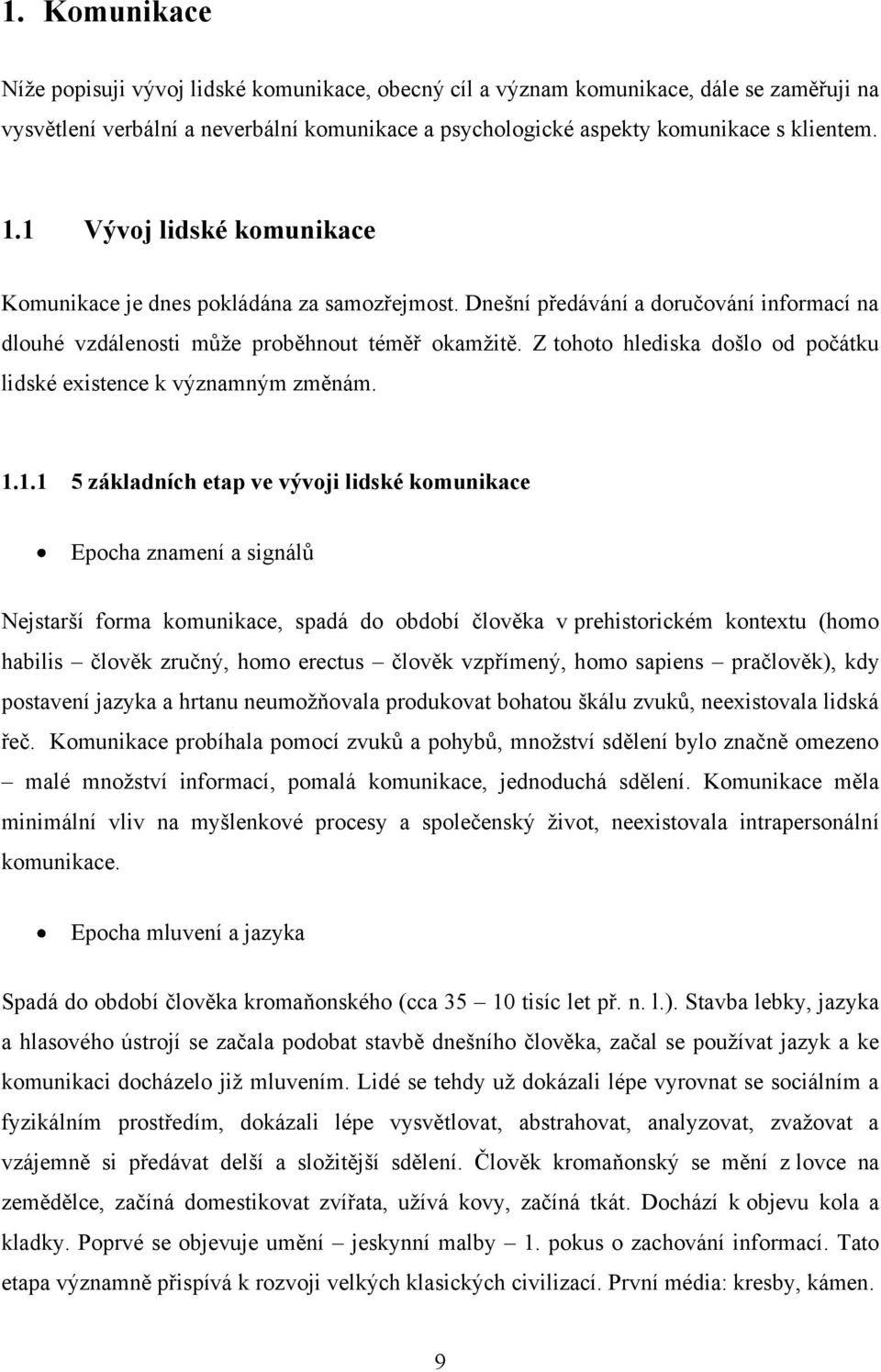 1. Komunikace

Níže popisuji vývoj lidské komunikace, obecný cíl a význam komunikace, dále se zaměřuji na vysvětlení verbální a neverbální komunikace a psychologické aspekty komunikace s klientem.

1.1 Vývoj lidské komunikace

Komunikace je dnes pokládána za samozřejmost. Dnešní předávání a doručování informací na dlouhé vzdálenosti může proběhnout téměř okamžitě. Z tohoto hlediska došlo od počátku lidské existence k významným změnám.

1.1.1 5 základních etap ve vývoji lidské komunikace

• Epocha znamení a signálů

Nejstarší forma komunikace, spadá do období člověka v prehistorickém kontextu (homo habilis – člověk zručný, homo erectus – člověk vzpřímený, homo sapiens – pračlověk), kdy postavení jazyka a hrtanu neumožňovala produkovat bohatou škálu zvuků, neexistovala lidská řeč. Komunikace probíhala pomocí zvuků a pohybů, množství sdělení bylo značně omezeno – malé množství informací, pomalá komunikace, jednoduchá sdělení. Komunikace měla minimální vliv na myšlenkové procesy a společenský život, neexistovala intrapersonální komunikace.

• Epocha mluvení a jazyka

Spadá do období člověka kromaňonského (cca 35 – 10 tisíc let př. n. l.). Stavba lebky, jazyka a hlasového ústrojí se začala podobat stavbě dnešního člověka, začal se používat jazyk a ke komunikaci docházelo již mluvením. Lidé se tehdy už dokázali lépe vyrovnat se sociálním a fyzikálním prostředím, dokázali lépe vysvětlovat, abstrahovat, analyzovat, zvažovat a vzájemně si předávat delší a složitější sdělení. Člověk kromaňonský se mění z lovce na zemědělce, začíná domestikovat zvířata, užívá kovy, začíná tkát. Dochází k objevu kola a kladky. Poprvé se objevuje umění – jeskynní malby – 1. pokus o zachování informací. Tato etapa významně přispívá k rozvoji velkých klasických civilizací. První média: kresby, kámen.

9